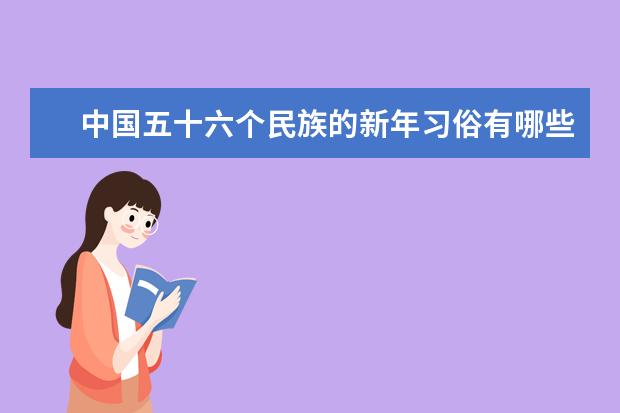 中国五十六个民族的新年习俗有哪些